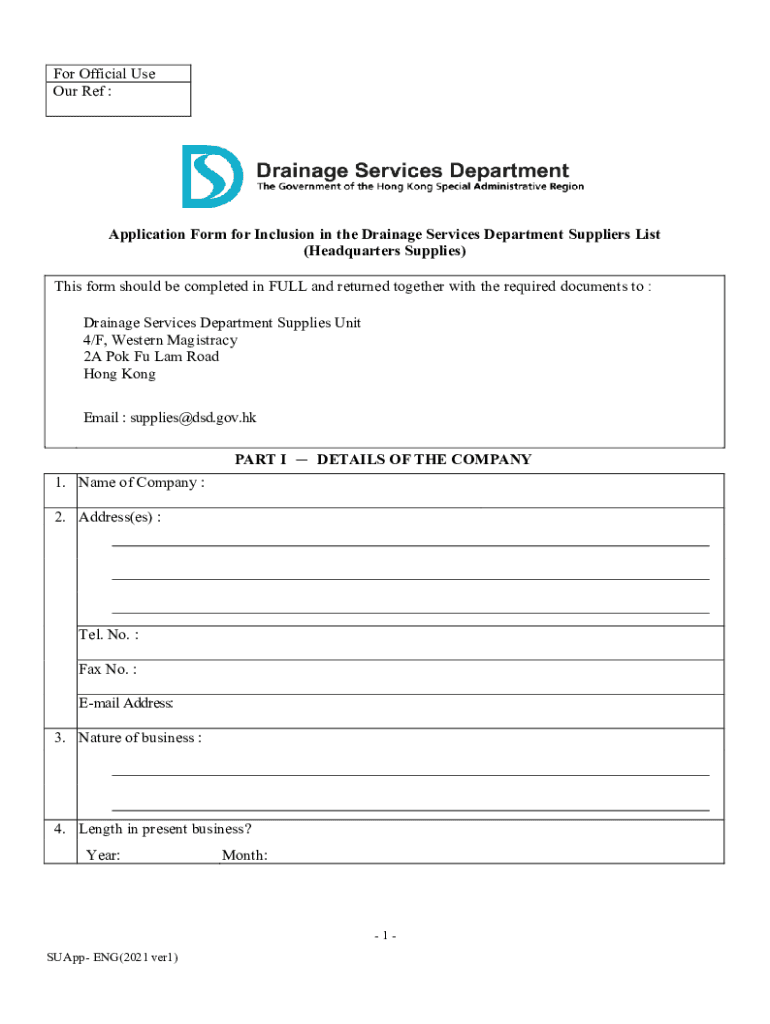 For Official Use
Our Ref :

Drainage Services Department
The Government of the Hong Kong Special Administrative Region

Application Form for Inclusion in the Drainage Services Department Suppliers List
(Headquarters Supplies)

This form should be completed in FULL and returned together with the required documents to :

Drainage Services Department Supplies Unit
4/F, Western Magistracy
2A Pok Fu Lam Road
Hong Kong

Email : supplies@dsd.gov.hk

PART I — DETAILS OF THE COMPANY

1. Name of Company :

2. Address(es) :

Tel. No. :

Fax No. :

E-mail Address:

3. Nature of business :

4. Length in present business?
Year: Month:

- 1 -

SUApp- ENG(2021 ver1)